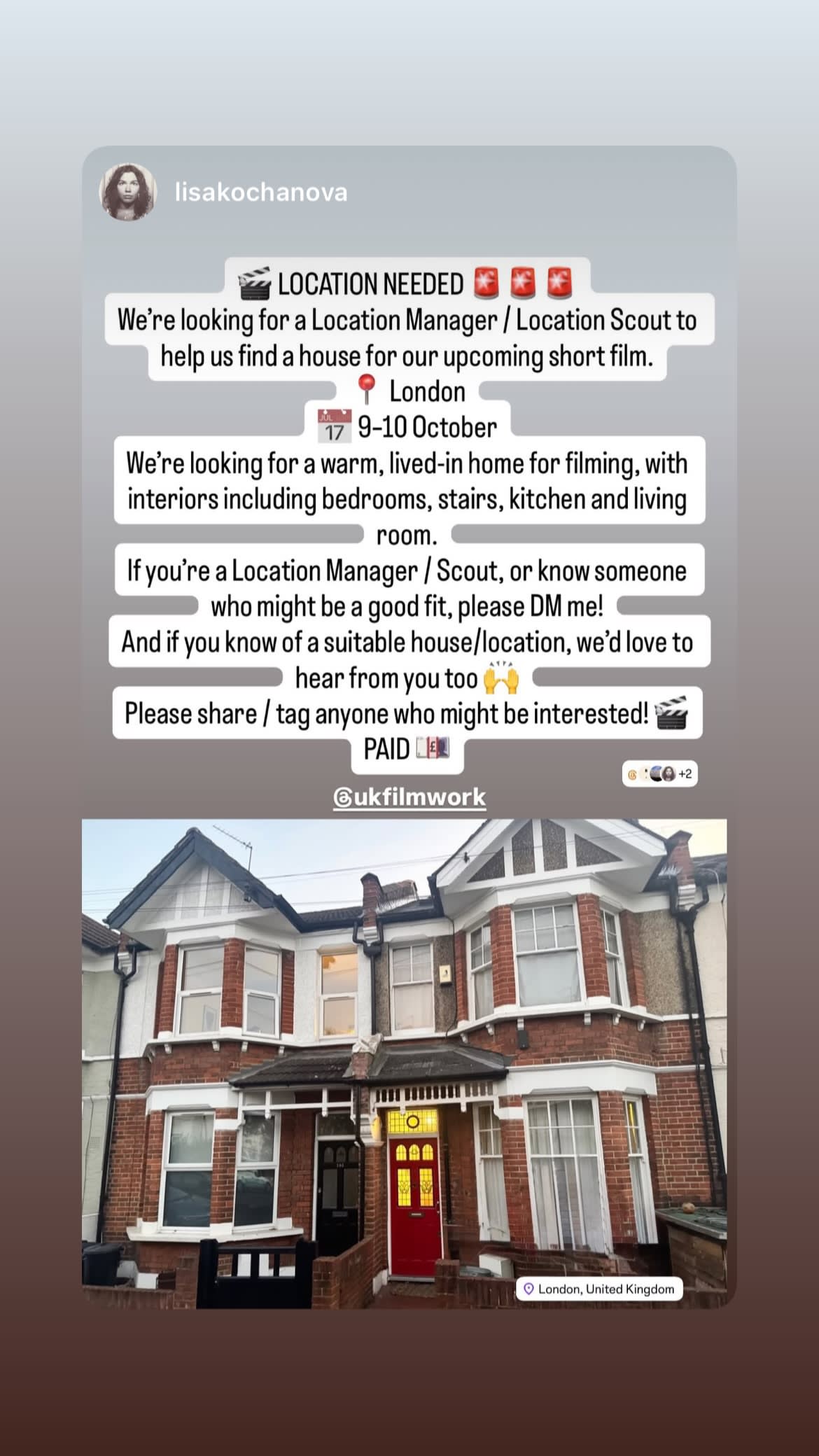 lisakochanova

🎬 LOCATION NEEDED 🚨🚨🚨
We're looking for a Location Manager / Location Scout to help us find a house for our upcoming short film.
📍 London
📅 9-10 October
We're looking for a warm, lived-in home for filming, with interiors including bedrooms, stairs, kitchen and living room.
If you're a Location Manager / Scout, or know someone who might be a good fit, please DM me!
And if you know of a suitable house/location, we'd love to hear from you too 🙌
Please share / tag anyone who might be interested! 🎬
PAID 💷

+2

@ukfilmwork

London, United Kingdom